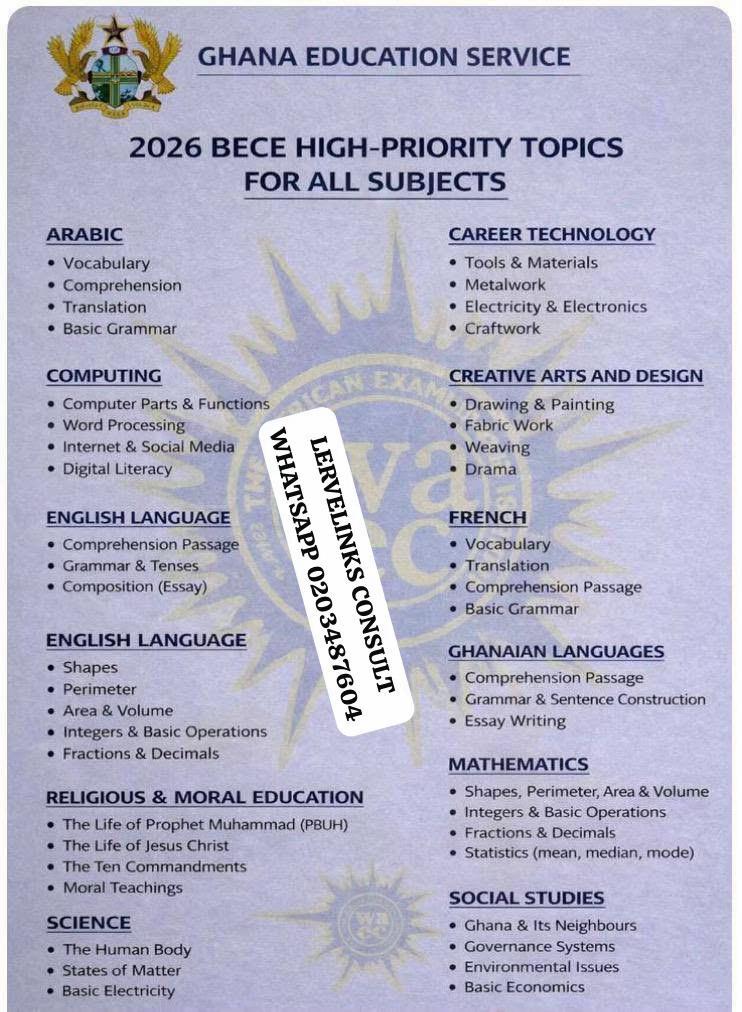 GHANA EDUCATION SERVICE

2026 BECE HIGH-PRIORITY TOPICS FOR ALL SUBJECTS

ARABIC
• Vocabulary
• Comprehension
• Translation
• Basic Grammar

COMPUTING
• Computer Parts & Functions
• Word Processing
• Internet & Social Media
• Digital Literacy

ENGLISH LANGUAGE
• Comprehension Passage
• Grammar & Tenses
• Composition (Essay)

ENGLISH LANGUAGE
• Shapes
• Perimeter
• Area & Volume
• Integers & Basic Operations
• Fractions & Decimals

RELIGIOUS & MORAL EDUCATION
• The Life of Prophet Muhammad (PBUH)
• The Life of Jesus Christ
• The Ten Commandments
• Moral Teachings

SCIENCE
• The Human Body
• States of Matter
• Basic Electricity

CAREER TECHNOLOGY
• Tools & Materials
• Metalwork
• Electricity & Electronics
• Craftwork

CREATIVE ARTS AND DESIGN
• Drawing & Painting
• Fabric Work
• Weaving
• Drama

FRENCH
• Vocabulary
• Translation
• Comprehension Passage
• Basic Grammar

GHANAIAN LANGUAGES
• Comprehension Passage
• Grammar & Sentence Construction
• Essay Writing

MATHEMATICS
• Shapes, Perimeter, Area & Volume
• Integers & Basic Operations
• Fractions & Decimals
• Statistics (mean, median, mode)

SOCIAL STUDIES
• Ghana & Its Neighbours
• Governance Systems
• Environmental Issues
• Basic Economics

LERVELINKS CONSULT
WHATSAPP 0203487604